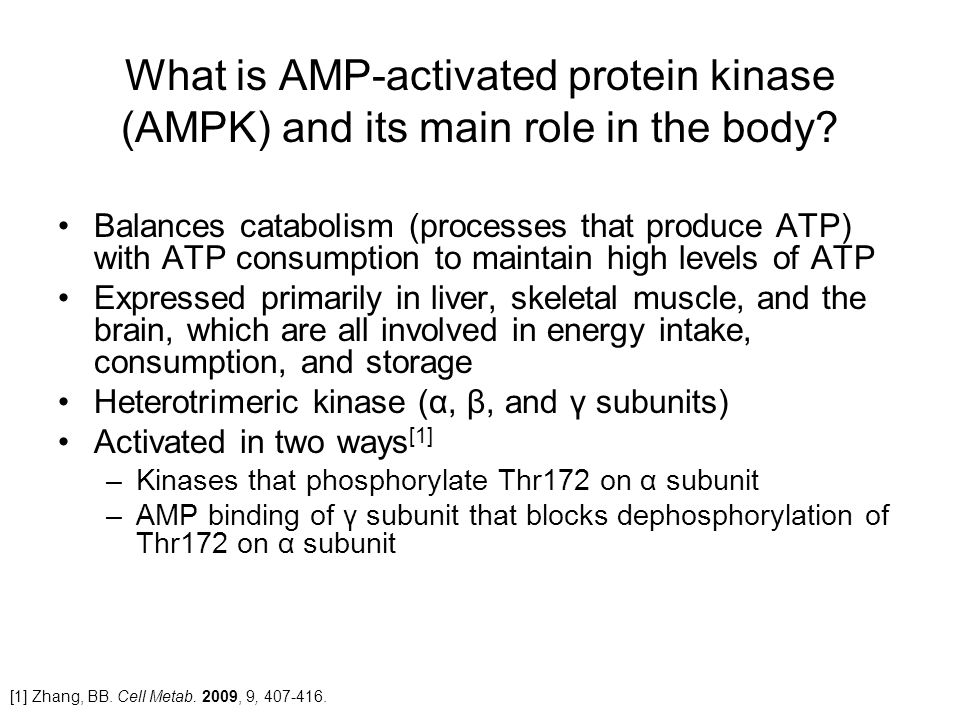 What is AMP-activated protein kinase (AMPK) and its main role in the body?

• Balances catabolism (processes that produce ATP) with ATP consumption to maintain high levels of ATP
• Expressed primarily in liver, skeletal muscle, and the brain, which are all involved in energy intake, consumption, and storage
• Heterotrimeric kinase (α, β, and γ subunits)
• Activated in two ways$^{[1]}$
– Kinases that phosphorylate Thr172 on α subunit
– AMP binding of γ subunit that blocks dephosphorylation of Thr172 on α subunit

[1] Zhang, BB. Cell Metab. 2009, 9, 407-416.